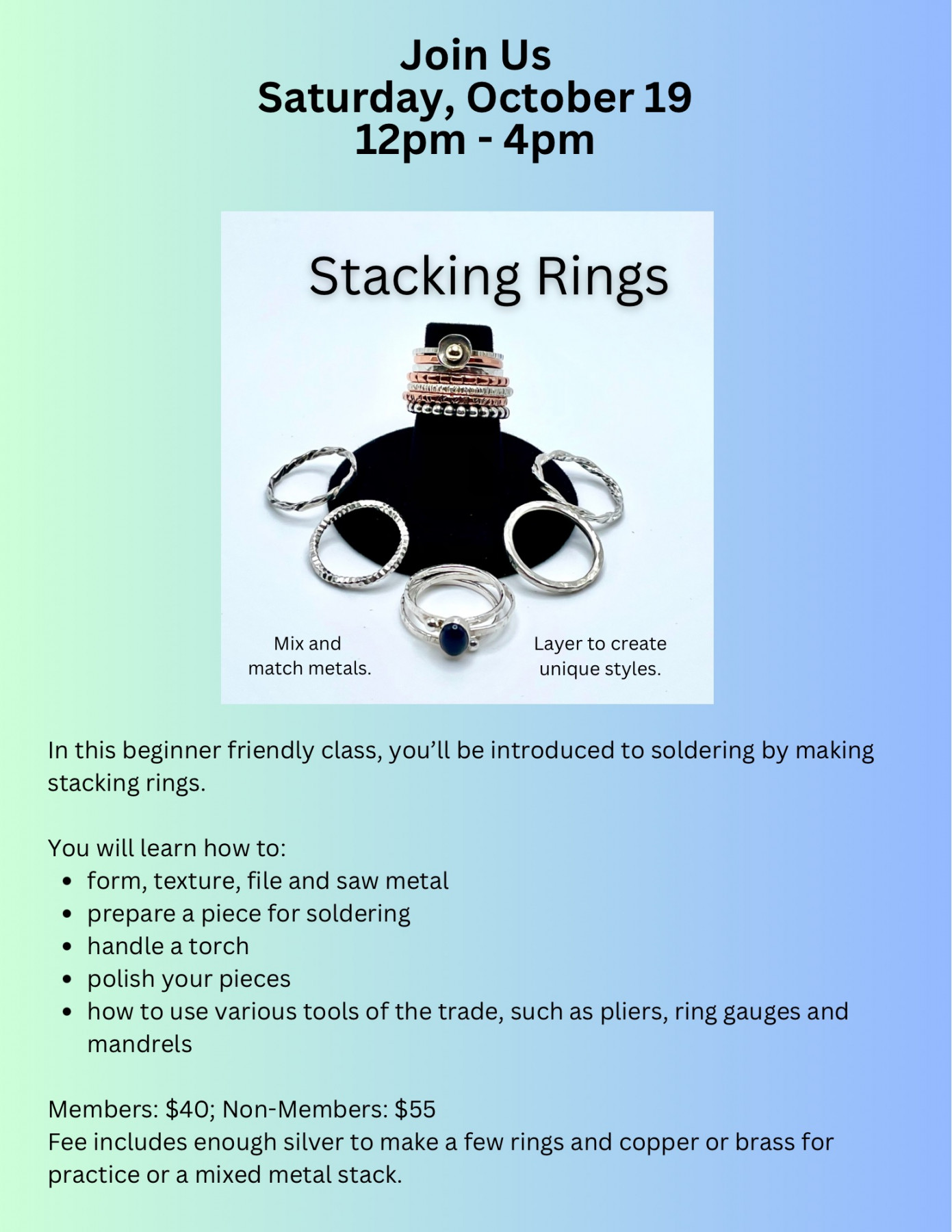 Join Us
Saturday, October 19
12pm - 4pm

Stacking Rings

Mix and
match metals.

Layer to create
unique styles.

In this beginner friendly class, you'll be introduced to soldering by making stacking rings.

You will learn how to:
• form, texture, file and saw metal
• prepare a piece for soldering
• handle a torch
• polish your pieces
• how to use various tools of the trade, such as pliers, ring gauges and mandrels

Members: $40; Non-Members: $55
Fee includes enough silver to make a few rings and copper or brass for practice or a mixed metal stack.